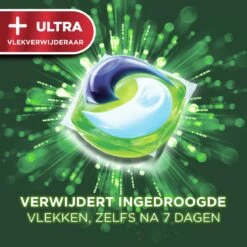 + ULTRA
VLEKVERWIJDERAAR

VERWIJDERT INGEDROOGDE
VLEKKEN, ZELFS NA 7 DAGEN